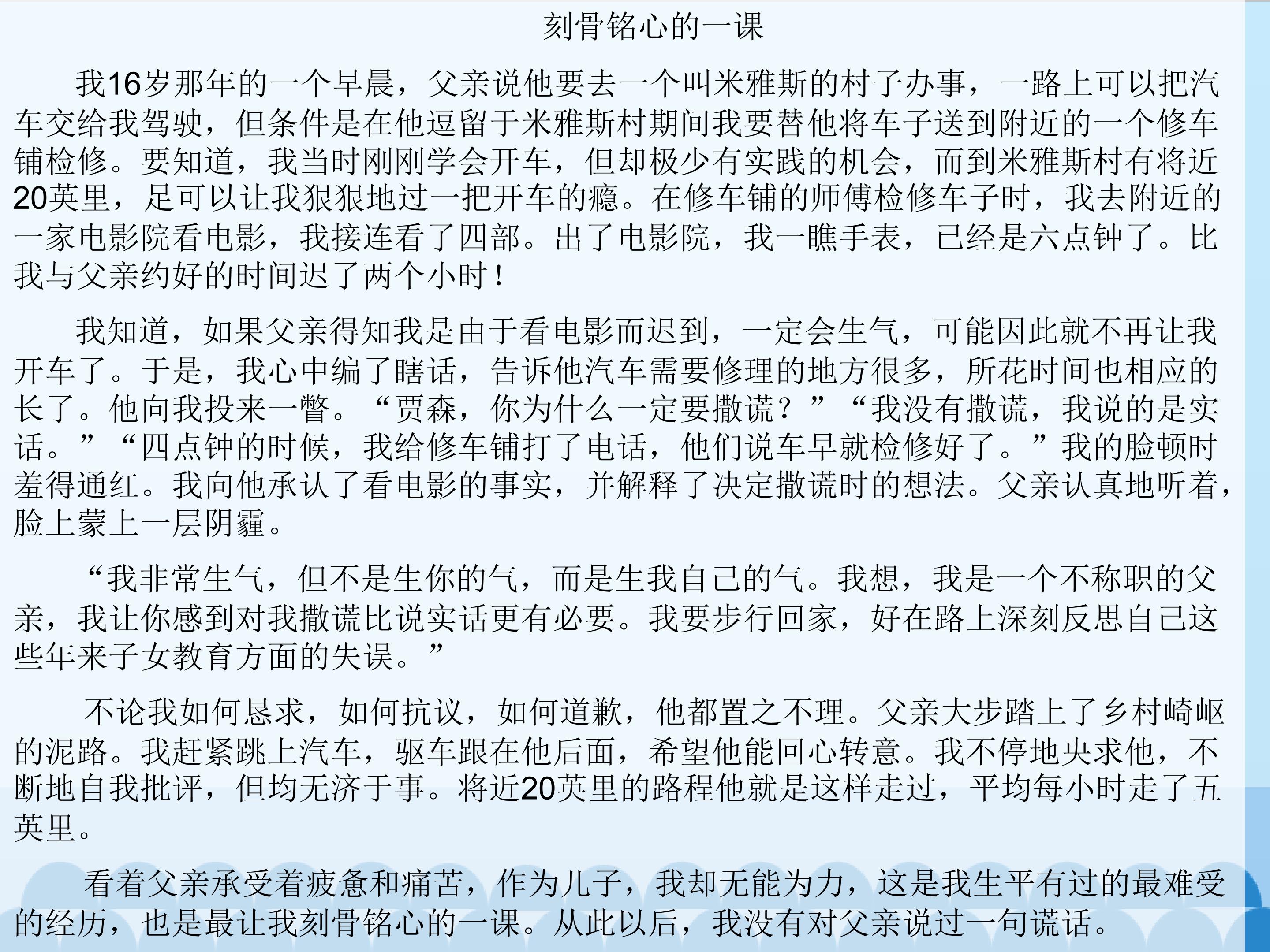 刻骨铭心的一课

我16岁那年的一个早晨，父亲说他要去一个叫米雅斯的村子办事，一路上可以把汽车交给我驾驶，但条件是在他逗留于米雅斯村期间我要替他将车子送到附近的一个修车铺检修。要知道，我当时刚刚学会开车，但却极少有实践的机会，而到米雅斯村有将近20英里，足可以让我狠狠地过一把开车的瘾。在修车铺的师傅检修车子时，我去附近的一家电影院看电影，我接连看了四部。出了电影院，我一瞧手表，已经是六点钟了。比我与父亲约好的时间迟了两个小时！

我知道，如果父亲得知我是由于看电影而迟到，一定会生气，可能因此就不再让我开车了。于是，我心中编了瞎话，告诉他汽车需要修理的地方很多，所花时间也相应的长了。他向我投来一瞥。“贾森，你为什么一定要撒谎？”“我没有撒谎，我说的是实话。”“四点钟的时候，我给修车铺打了电话，他们说车早就检修好了。”我的脸顿时羞得通红。我向他承认了看电影的事实，并解释了决定撒谎时的想法。父亲认真地听着，脸上蒙上一层阴霾。

“我非常生气，但不是生你的气，而是生我自己的气。我想，我是一个不称职的父亲，我让你感到对我撒谎比说实话更有必要。我要步行回家，好在路上深刻反思自己这些年来子女教育方面的失误。”

不论我如何恳求，如何抗议，如何道歉，他都置之不理。父亲大步踏上了乡村崎岖的泥路。我赶紧跳上汽车，驱车跟在他后面，希望他能回心转意。我不停地央求他，不断地自我批评，但均无济于事。将近20英里的路程他就是这样走过，平均每小时走了五英里。

看着父亲承受着疲惫和痛苦，作为儿子，我却无能为力，这是我生平有过的最难受的经历，也是最让我刻骨铭心的一课。从此以后，我没有对父亲说过一句谎话。